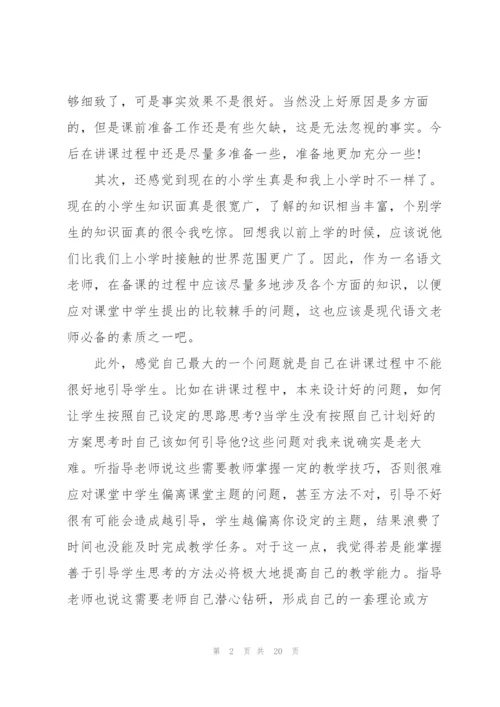 够细致了，可是事实效果不是很好。当然没上好原因是多方面的，但是课前准备工作还是有些欠缺，这是无法忽视的事实。今后在讲课过程中还是尽量多准备一些，准备地更加充分一些!

其次，还感觉到现在的小学生真是和我上小学时不一样了。现在的小学生知识面真是很宽广，了解的知识相当丰富，个别学生的知识面真的很令我吃惊。回想我以前上学的时候，应该说他们比我们上小学时接触的世界范围更广了。因此，作为一名语文老师，在备课的过程中应该尽量多地涉及各个方面的知识，以便应对课堂中学生提出的比较棘手的问题，这也应该是现代语文老师必备的素质之一吧。

此外，感觉自己最大的一个问题就是自己在讲课过程中不能很好地引导学生。比如在讲课过程中，本来设计好的问题，如何让学生按照自己设定的思路思考?当学生没有按照自己计划好的方案思考时自己该如何引导他?这些问题对我来说确实是老大难。听指导老师说这些需要教师掌握一定的教学技巧，否则很难应对课堂中学生偏离课堂主题的问题，甚至方法不对，引导不好很有可能会造成越引导，学生越偏离你设定的主题，结果浪费了时间也没能及时完成教学任务。对于这一点，我觉得若是能掌握善于引导学生思考的方法必将极大地提高自己的教学能力。指导老师也说这需要老师自己潜心钻研，形成自己的一套理论或方

第 2 页 共 20 页